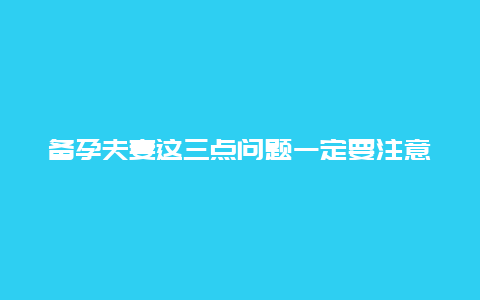 备孕夫妻这三点问题一定要注意